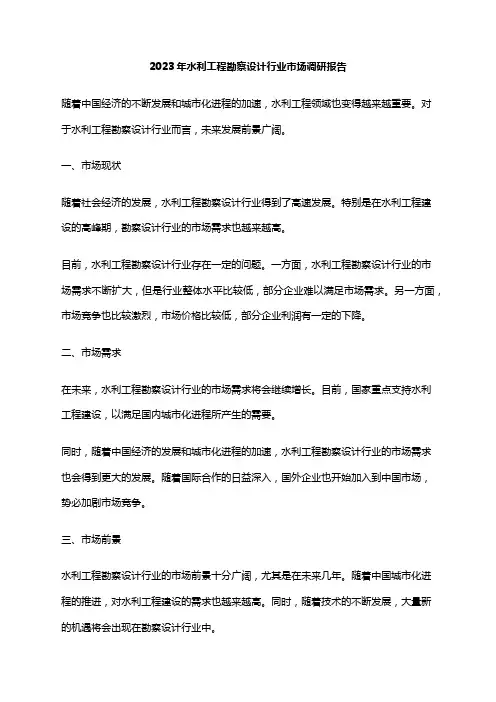 2023年水利工程勘察设计行业市场调研报告

随着中国经济的不断发展和城市化进程的加速，水利工程领域也变得越来越重要。对于水利工程勘察设计行业而言，未来发展前景广阔。

一、市场现状

随着社会经济的发展，水利工程勘察设计行业得到了高速发展。特别是在水利工程建设的高峰期，勘察设计行业的市场需求也越来越高。

目前，水利工程勘察设计行业存在一定的问题。一方面，水利工程勘察设计行业的市场需求不断扩大，但是行业整体水平比较低，部分企业难以满足市场需求。另一方面，市场竞争也比较激烈，市场价格比较低，部分企业利润有一定的下降。

二、市场需求

在未来，水利工程勘察设计行业的市场需求将会继续增长。目前，国家重点支持水利工程建设，以满足国内城市化进程所产生的需要。

同时，随着中国经济的发展和城市化进程的加速，水利工程勘察设计行业的市场需求也会得到更大的发展。随着国际合作的日益深入，国外企业也开始加入到中国市场，势必加剧市场竞争。

三、市场前景

水利工程勘察设计行业的市场前景十分广阔，尤其是在未来几年。随着中国城市化进程的推进，对水利工程建设的需求也越来越高。同时，随着技术的不断发展，大量新的机遇将会出现在勘察设计行业中。